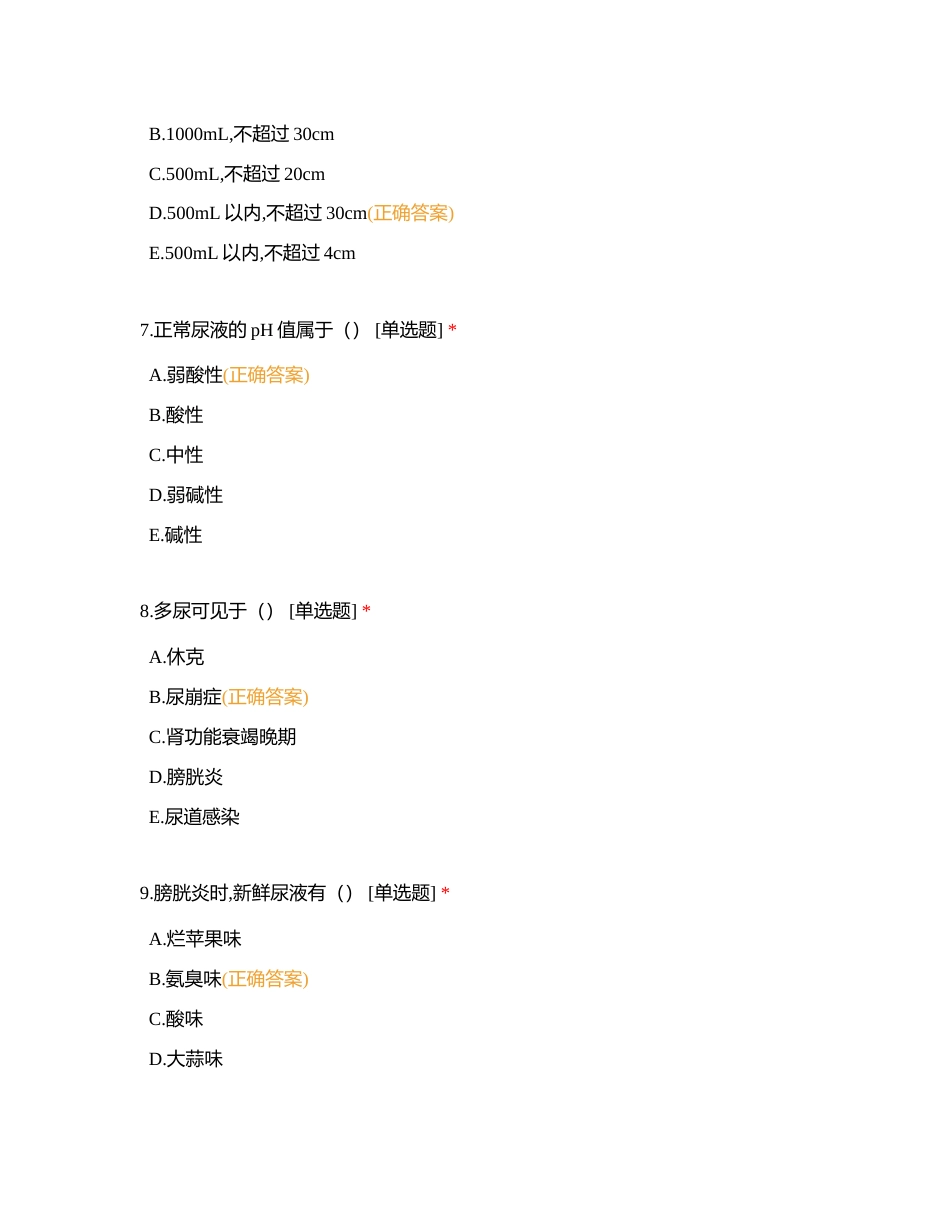 B.1000mL,不超过 30cm

C.500mL,不超过 20cm

D.500mL 以内,不超过 30cm(正确答案)

E.500mL 以内,不超过 4cm

7.正常尿液的 pH 值属于（） [单选题] *

A.弱酸性(正确答案)

B.酸性

C.中性

D.弱碱性

E.碱性

8.多尿可见于（） [单选题] *

A.休克

B.尿崩症(正确答案)

C.肾功能衰竭晚期

D.膀胱炎

E.尿道感染

9.膀胱炎时,新鲜尿液有（） [单选题] *

A.烂苹果味

B.氨臭味(正确答案)

C.酸味

D.大蒜味